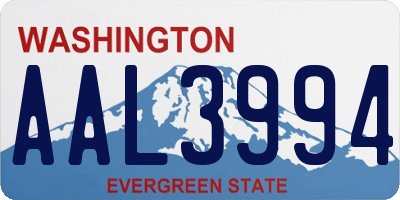 WASHINGTON
AAL3994
EVERGREEN STATE